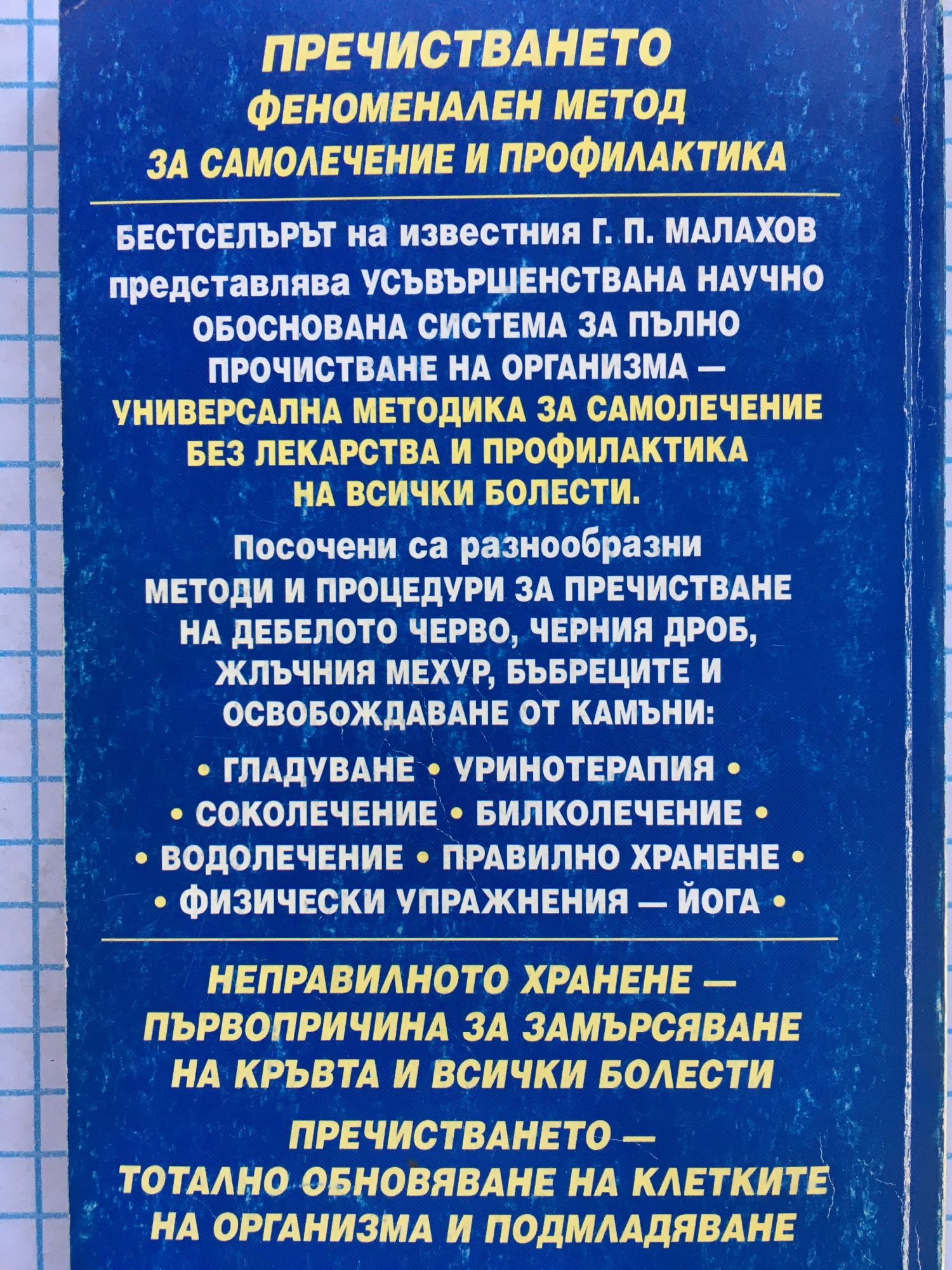 ПРЕЧИСТВАНЕТО
ФЕНОМЕНАЛЕН МЕТОД
ЗА САМОЛЕЧЕНИЕ И ПРОФИЛАКТИКА

БЕСТСЕЛЪРЪТ на известния Г. П. МАЛАХОВ представлява УСЪВЪРШЕНСТВАНА НАУЧНО ОБОСНОВАНА СИСТЕМА ЗА ПЪЛНО ПРОЧИСТВАНЕ НА ОРГАНИЗМА — УНИВЕРСАЛНА МЕТОДИКА ЗА САМОЛЕЧЕНИЕ БЕЗ ЛЕКАРСТВА И ПРОФИЛАКТИКА НА ВСИЧКИ БОЛЕСТИ.

Посочени са разнообразни МЕТОДИ И ПРОЦЕДУРИ ЗА ПРЕЧИСТВАНЕ НА ДЕБЕЛОТО ЧЕРВО, ЧЕРНИЯ ДРОБ, ЖЛЪЧНИЯ МЕХУР, БЪБРЕЦИТЕ И ОСВОБОЖДАВАНЕ ОТ КАМЪНИ:

• ГЛАДУВАНЕ • УРИНОТЕРАПИЯ •
• СОКОЛЕЧЕНИЕ • БИЛКОЛЕЧЕНИЕ •
• ВОДОЛЕЧЕНИЕ • ПРАВИЛНО ХРАНЕНЕ •
• ФИЗИЧЕСКИ УПРАЖНЕНИЯ — ЙОГА •

НЕПРАВИЛНОТО ХРАНЕНЕ — ПЪРВОПРИЧИНА ЗА ЗАМЪРСЯВАНЕ НА КРЪВТА И ВСИЧКИ БОЛЕСТИ

ПРЕЧИСТВАНЕТО — ТОТАЛНО ОБНОВЯВАНЕ НА КЛЕТКИТЕ НА ОРГАНИЗМА И ПОДМЛАДЯВАНЕ